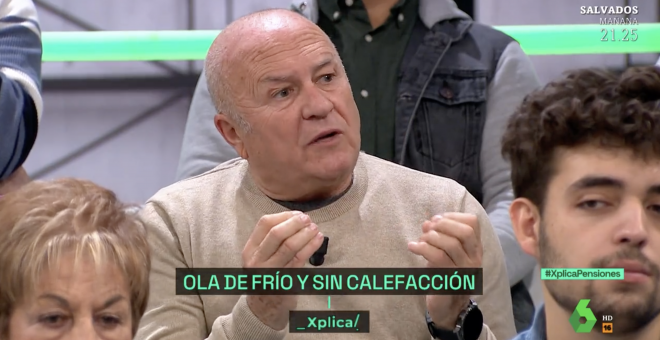 SALVADOS
MAÑANA
21.25

OLA DE FRÍO Y SIN CALEFACCIÓN

_Xplica/

#XplicaPensiones

6

HD
16